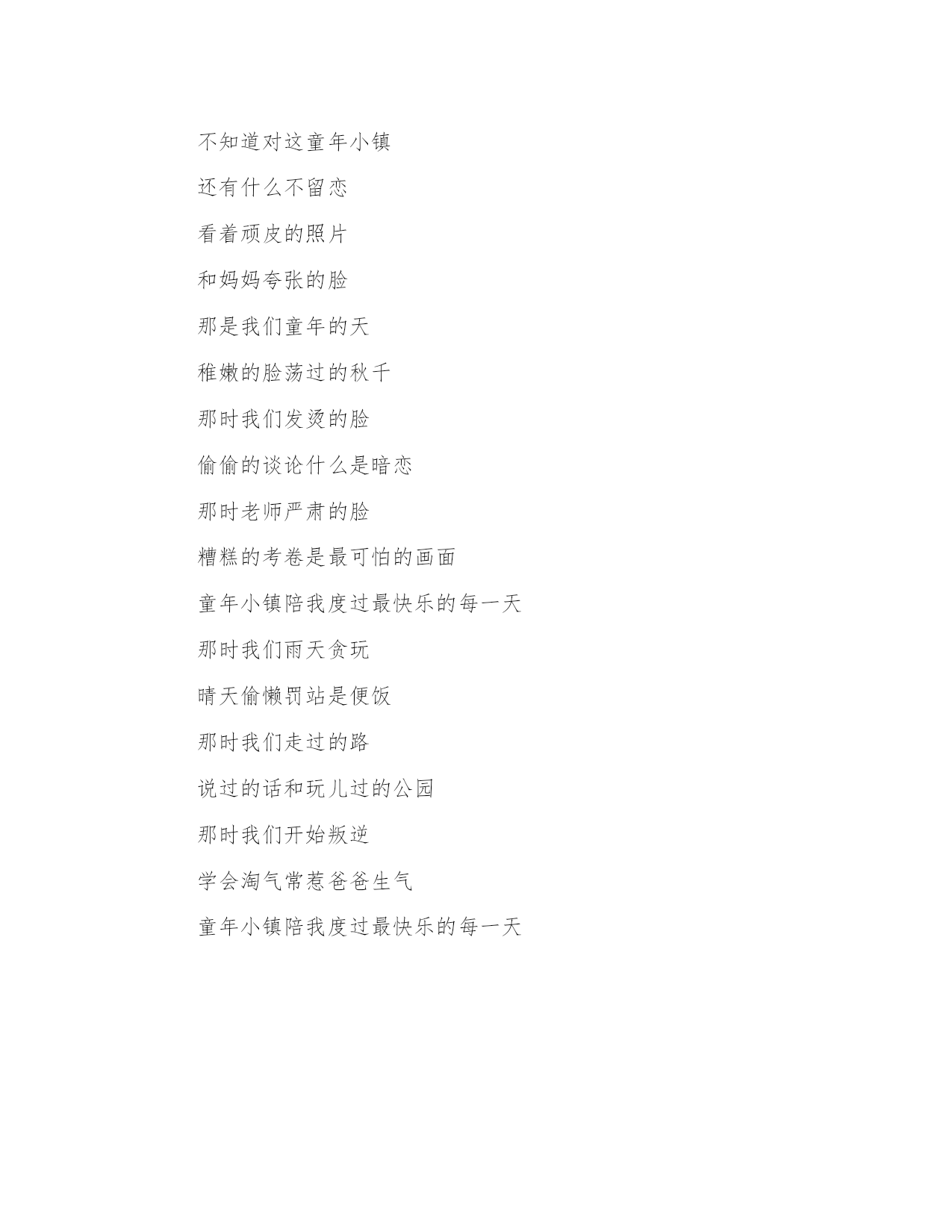 不知道对这童年小镇

还有什么不留恋

看着顽皮的照片

和妈妈夸张的脸

那是我们童年的天

稚嫩的脸荡过的秋千

那时我们发烫的脸

偷偷的谈论什么是暗恋

那时老师严肃的脸

糟糕的考卷是最可怕的画面

童年小镇陪我度过最快乐的每一天

那时我们雨天贪玩

晴天偷懒罚站是便饭

那时我们走过的路

说过的话和玩儿过的公园

那时我们开始叛逆

学会淘气常惹爸爸生气

童年小镇陪我度过最快乐的每一天